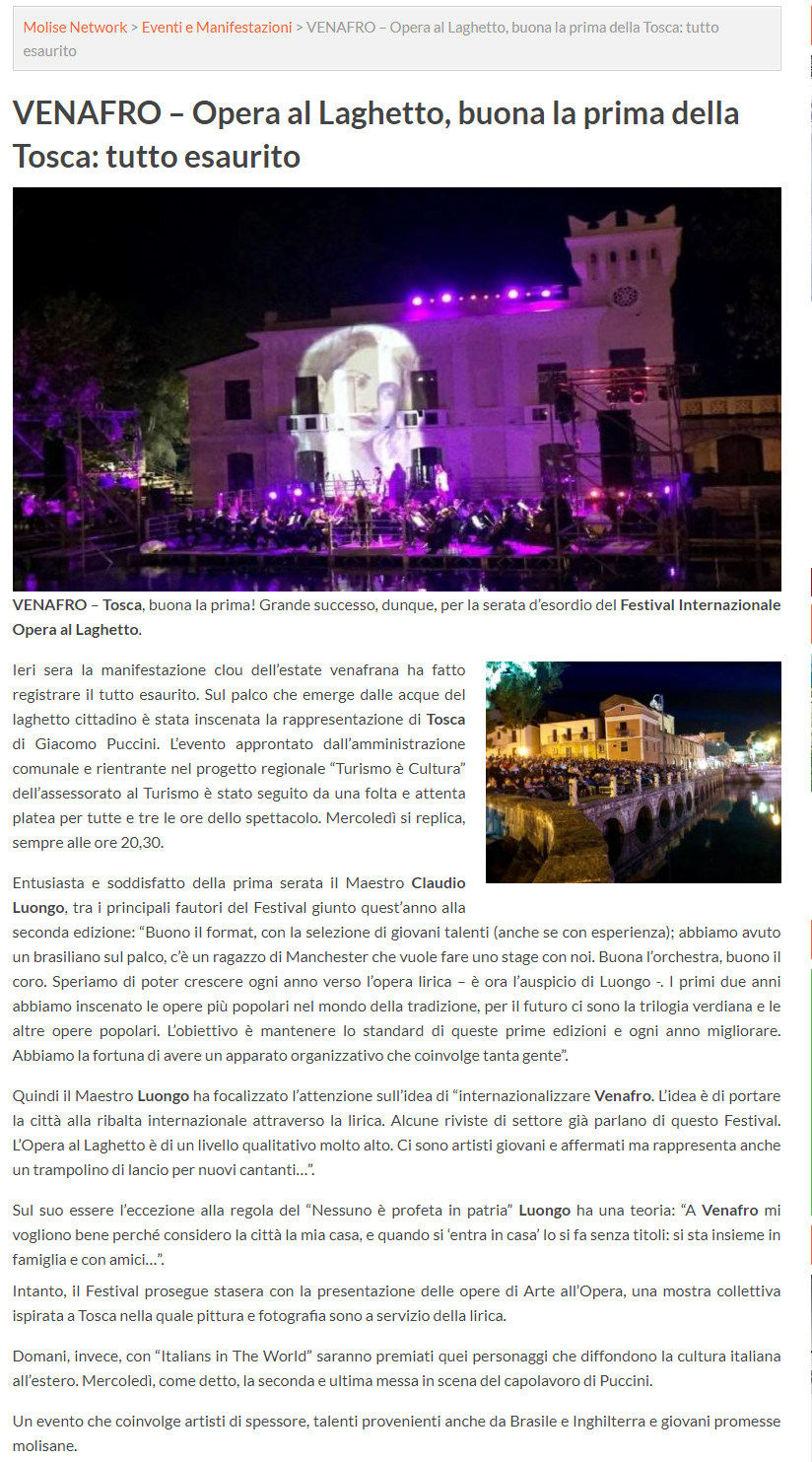 Molise Network > Eventi e Manifestazioni > VENAFRO – Opera al Laghetto, buona la prima della Tosca: tutto esaurito

VENAFRO – Opera al Laghetto, buona la prima della Tosca: tutto esaurito

VENAFRO – Tosca, buona la prima! Grande successo, dunque, per la serata d'esordio del Festival Internazionale Opera al Laghetto.

Ieri sera la manifestazione clou dell'estate venafrana ha fatto registrare il tutto esaurito. Sul palco che emerge dalle acque del laghetto cittadino è stata inscenata la rappresentazione di Tosca di Giacomo Puccini. L'evento approntato dall'amministrazione comunale e rientrante nel progetto regionale "Turismo è Cultura" dell'assessorato al Turismo è stato seguito da una folta e attenta platea per tutte e tre le ore dello spettacolo. Mercoledì si replica, sempre alle ore 20,30.

Entusiasta e soddisfatto della prima serata il Maestro Claudio Luongo, tra i principali fautori del Festival giunto quest'anno alla seconda edizione: "Buono il format, con la selezione di giovani talenti (anche se con esperienza); abbiamo avuto un brasiliano sul palco, c'è un ragazzo di Manchester che vuole fare uno stage con noi. Buona l'orchestra, buono il coro. Speriamo di poter crescere ogni anno verso l'opera lirica – è ora l'auspicio di Luongo -. I primi due anni abbiamo inscenato le opere più popolari nel mondo della tradizione, per il futuro ci sono la trilogia verdiana e le altre opere popolari. L'obiettivo è mantenere lo standard di queste prime edizioni e ogni anno migliorare. Abbiamo la fortuna di avere un apparato organizzativo che coinvolge tanta gente".

Quindi il Maestro Luongo ha focalizzato l'attenzione sull'idea di "internazionalizzare Venafro. L'idea è di portare la città alla ribalta internazionale attraverso la lirica. Alcune riviste di settore già parlano di questo Festival. L'Opera al Laghetto è di un livello qualitativo molto alto. Ci sono artisti giovani e affermati ma rappresenta anche un trampolino di lancio per nuovi cantanti…".

Sul suo essere l'eccezione alla regola del "Nessuno è profeta in patria" Luongo ha una teoria: "A Venafro mi vogliono bene perché considero la città la mia casa, e quando si 'entra in casa' lo si fa senza titoli: si sta insieme in famiglia e con amici…".

Intanto, il Festival prosegue stasera con la presentazione delle opere di Arte all'Opera, una mostra collettiva ispirata a Tosca nella quale pittura e fotografia sono a servizio della lirica.

Domani, invece, con "Italians in The World" saranno premiati quei personaggi che diffondono la cultura italiana all'estero. Mercoledì, come detto, la seconda e ultima messa in scena del capolavoro di Puccini.

Un evento che coinvolge artisti di spessore, talenti provenienti anche da Brasile e Inghilterra e giovani promesse molisane.